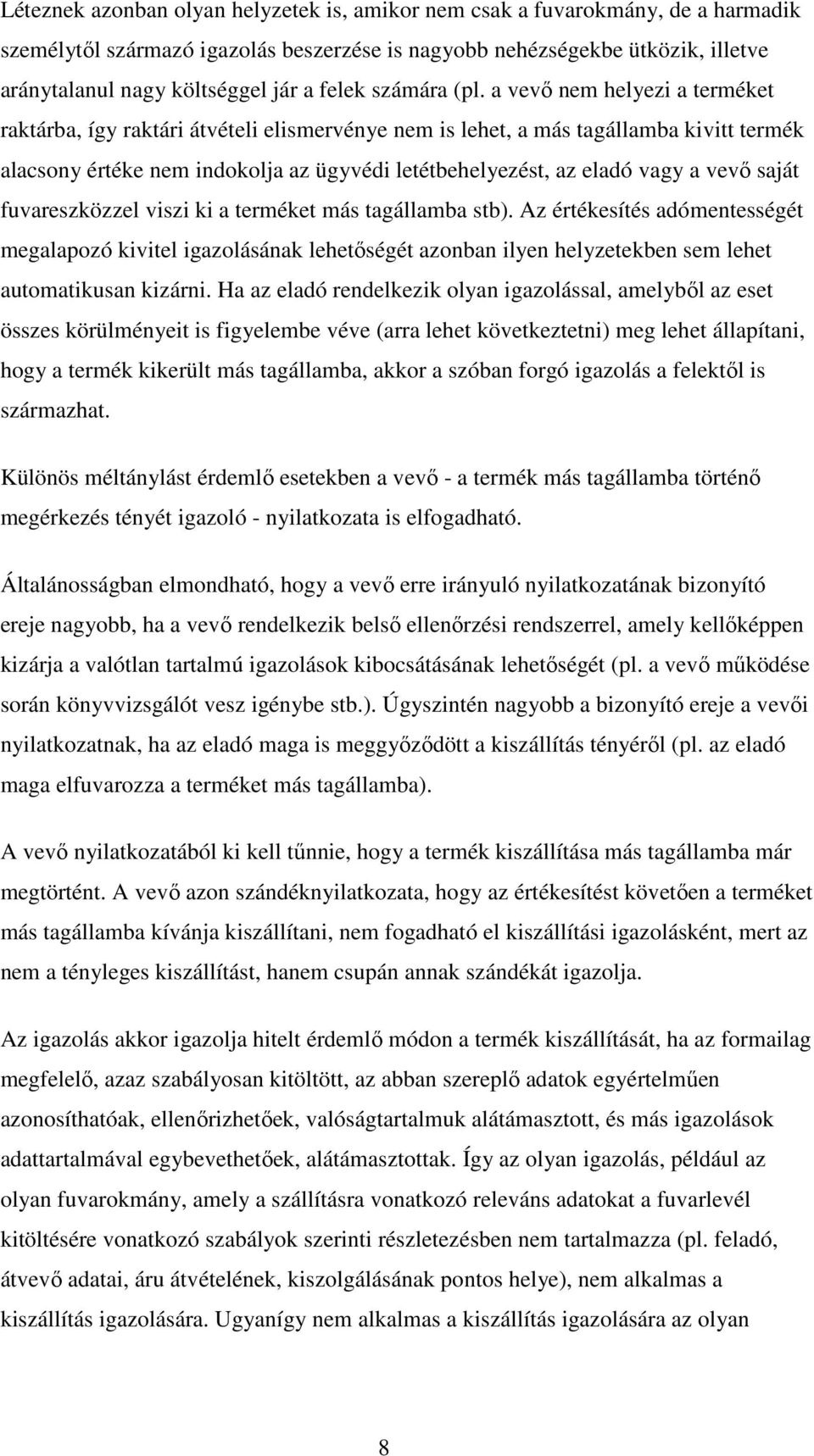 Léteznek azonban olyan helyzetek is, amikor nem csak a fuvarokmány, de a harmadik személytől származó igazolás beszerzése is nagyobb nehézségekbe ütközik, illetve aránytalanul nagy költséggel jár a felek számára (pl. a vevő nem helyezi a terméket raktárba, így raktári átvételi elismervénye nem is lehet, a más tagállamba kivitt termék alacsony értéke nem indokolja az ügyvédi letétbehelyezést, az eladó vagy a vevő saját fuvareszközzel viszi ki a terméket más tagállamba stb). Az értékesítés adómentességét megalapozó kivitel igazolásának lehetőségét azonban ilyen helyzetekben sem lehet automatikusan kizárni. Ha az eladó rendelkezik olyan igazolással, amelyből az eset összes körülményeit is figyelembe véve (arra lehet következtetni) meg lehet állapítani, hogy a termék kikerült más tagállamba, akkor a szóban forgó igazolás a felektől is származhat.

Különös méltánylást érdemlő esetekben a vevő - a termék más tagállamba történő megérkezés tényét igazoló - nyilatkozata is elfogadható.

Általánosságban elmondható, hogy a vevő erre irányuló nyilatkozatának bizonyító ereje nagyobb, ha a vevő rendelkezik belső ellenőrzési rendszerrel, amely kellőképpen kizárja a valótlan tartalmú igazolások kibocsátásának lehetőségét (pl. a vevő működése során könyvvizsgálót vesz igénybe stb.). Úgyszintén nagyobb a bizonyító ereje a vevői nyilatkozatnak, ha az eladó maga is meggyőződött a kiszállítás tényéről (pl. az eladó maga elfuvarozza a terméket más tagállamba).

A vevő nyilatkozatából ki kell tűnnie, hogy a termék kiszállítása más tagállamba már megtörtént. A vevő azon szándéknyilatkozata, hogy az értékesítést követően a terméket más tagállamba kívánja kiszállítani, nem fogadható el kiszállítási igazolásként, mert az nem a tényleges kiszállítást, hanem csupán annak szándékát igazolja.

Az igazolás akkor igazolja hitelt érdemlő módon a termék kiszállítását, ha az formailag megfelelő, azaz szabályosan kitöltött, az abban szereplő adatok egyértelműen azonosíthatóak, ellenőrizhetőek, valóságtartalmuk alátámasztott, és más igazolások adattartalmával egybevethetőek, alátámasztottak. Így az olyan igazolás, például az olyan fuvarokmány, amely a szállításra vonatkozó releváns adatokat a fuvarlevél kitöltésére vonatkozó szabályok szerinti részletezésben nem tartalmazza (pl. feladó, átvevő adatai, áru átvételének, kiszolgálásának pontos helye), nem alkalmas a kiszállítás igazolására. Ugyanígy nem alkalmas a kiszállítás igazolására az olyan

8